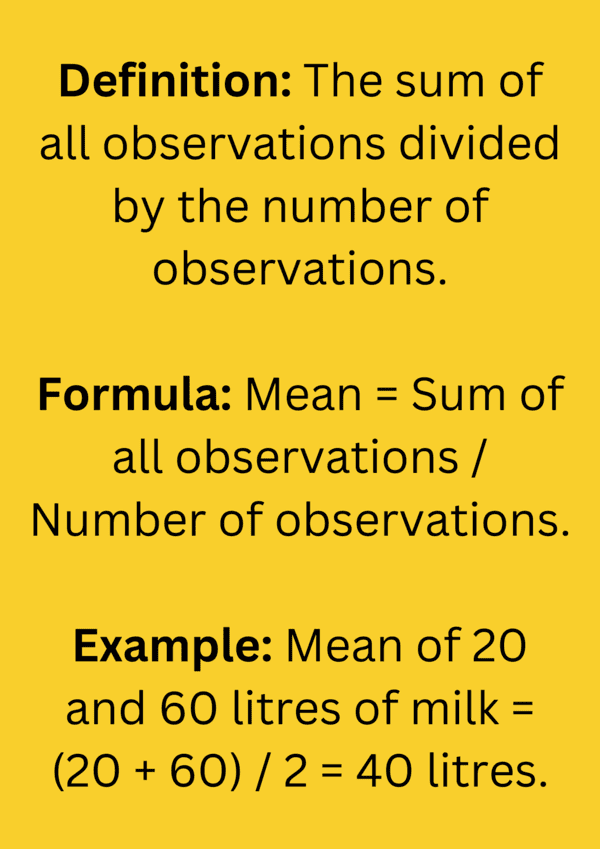 Definition: The sum of all observations divided by the number of observations.

Formula: Mean = Sum of all observations / Number of observations.

Example: Mean of 20 and 60 litres of milk = (20 + 60) / 2 = 40 litres.